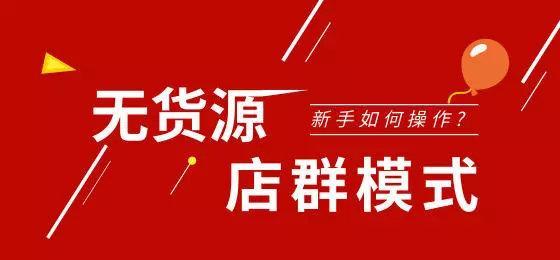 无货源

新手如何操作？

店群模式